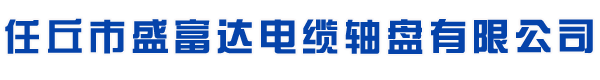 任丘市盛富达电缆轴盘有限公司